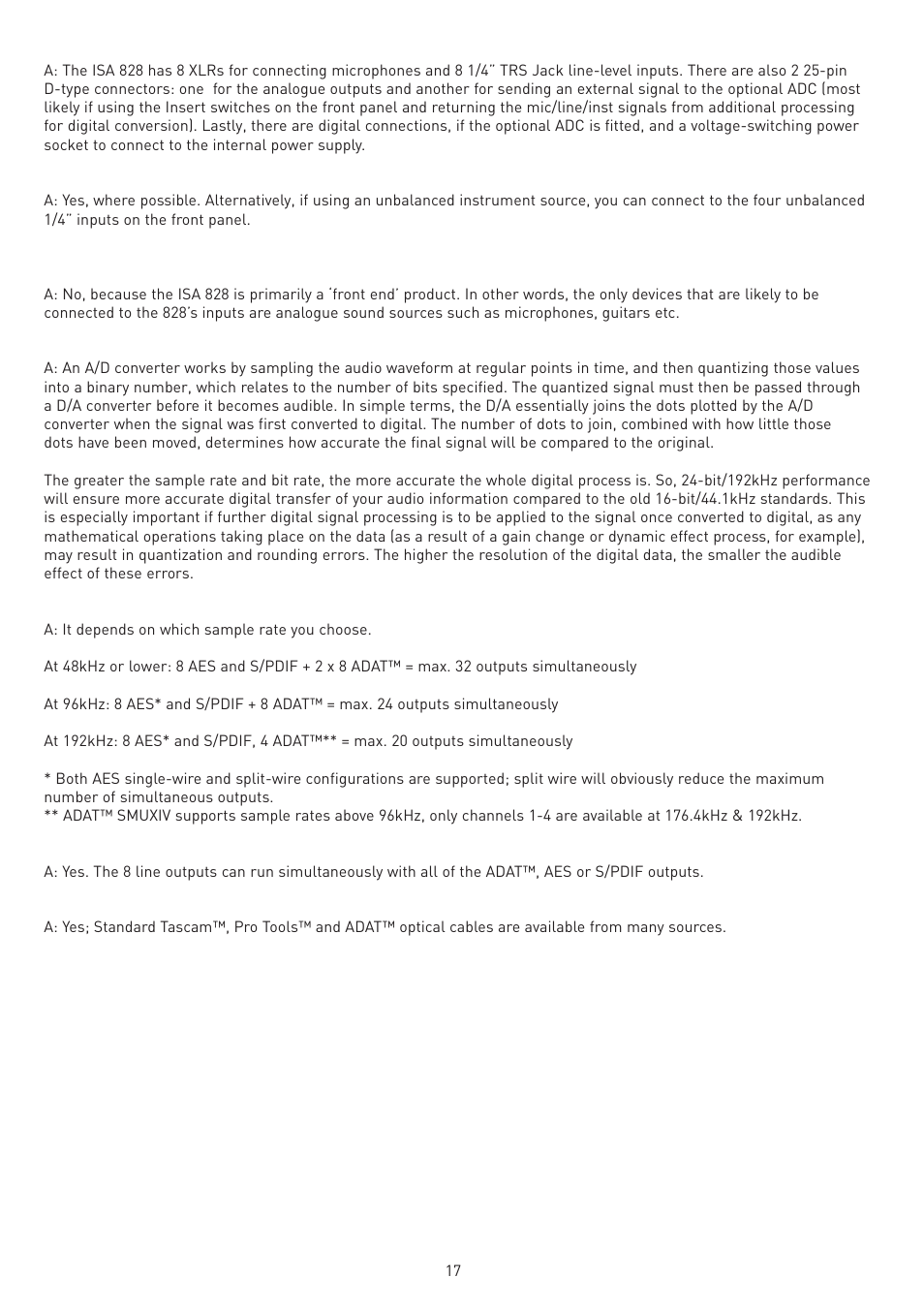 A: The ISA 828 has 8 XLRs for connecting microphones and 8 1/4" TRS Jack line-level inputs. There are also 2 25-pin D-type connectors: one for the analogue outputs and another for sending an external signal to the optional ADC (most likely if using the Insert switches on the front panel and returning the mic/line/inst signals from additional processing for digital conversion). Lastly, there are digital connections, if the optional ADC is fitted, and a voltage-switching power socket to connect to the internal power supply.

A: Yes, where possible. Alternatively, if using an unbalanced instrument source, you can connect to the four unbalanced 1/4" inputs on the front panel.

A: No, because the ISA 828 is primarily a 'front end' product. In other words, the only devices that are likely to be connected to the 828's inputs are analogue sound sources such as microphones, guitars etc.

A: An A/D converter works by sampling the audio waveform at regular points in time, and then quantizing those values into a binary number, which relates to the number of bits specified. The quantized signal must then be passed through a D/A converter before it becomes audible. In simple terms, the D/A essentially joins the dots plotted by the A/D converter when the signal was first converted to digital. The number of dots to join, combined with how little those dots have been moved, determines how accurate the final signal will be compared to the original.

The greater the sample rate and bit rate, the more accurate the whole digital process is. So, 24-bit/192kHz performance will ensure more accurate digital transfer of your audio information compared to the old 16-bit/44.1kHz standards. This is especially important if further digital signal processing is to be applied to the signal once converted to digital, as any mathematical operations taking place on the data (as a result of a gain change or dynamic effect process, for example), may result in quantization and rounding errors. The higher the resolution of the digital data, the smaller the audible effect of these errors.

A: It depends on which sample rate you choose.

At 48kHz or lower: 8 AES and S/PDIF + 2 x 8 ADAT™ = max. 32 outputs simultaneously

At 96kHz: 8 AES* and S/PDIF + 8 ADAT™ = max. 24 outputs simultaneously

At 192kHz: 8 AES* and S/PDIF, 4 ADAT™** = max. 20 outputs simultaneously

* Both AES single-wire and split-wire configurations are supported; split wire will obviously reduce the maximum number of simultaneous outputs.
** ADAT™ SMUXIV supports sample rates above 96kHz, only channels 1-4 are available at 176.4kHz & 192kHz.

A: Yes. The 8 line outputs can run simultaneously with all of the ADAT™, AES or S/PDIF outputs.

A: Yes; Standard Tascam™, Pro Tools™ and ADAT™ optical cables are available from many sources.

17